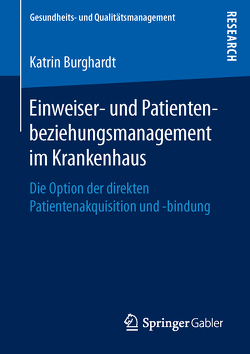 Gesundheits- und Qualitätsmanagement

RESEARCH

Katrin Burghardt

Einweiser- und Patientenbeziehungsmanagement im Krankenhaus

Die Option der direkten Patientenakquisition und -bindung

Springer Gabler